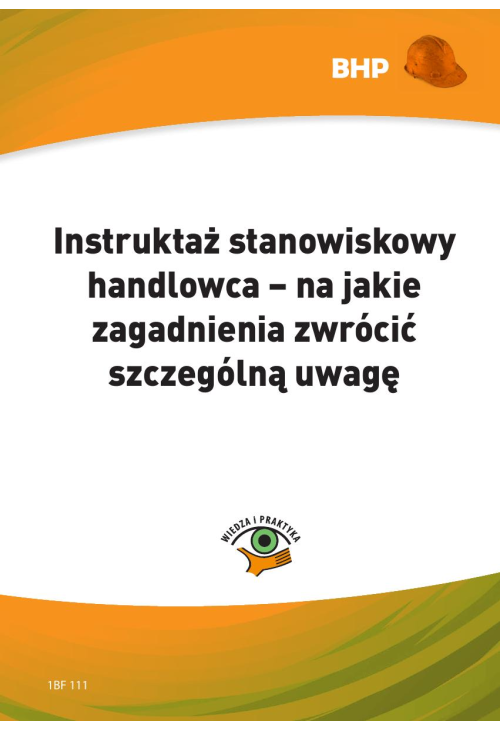 BHP

Instruktaż stanowiskowy handlowca – na jakie zagadnienia zwrócić szczególną uwagę

WIEDZA I PRAKTYKA

1BF 111